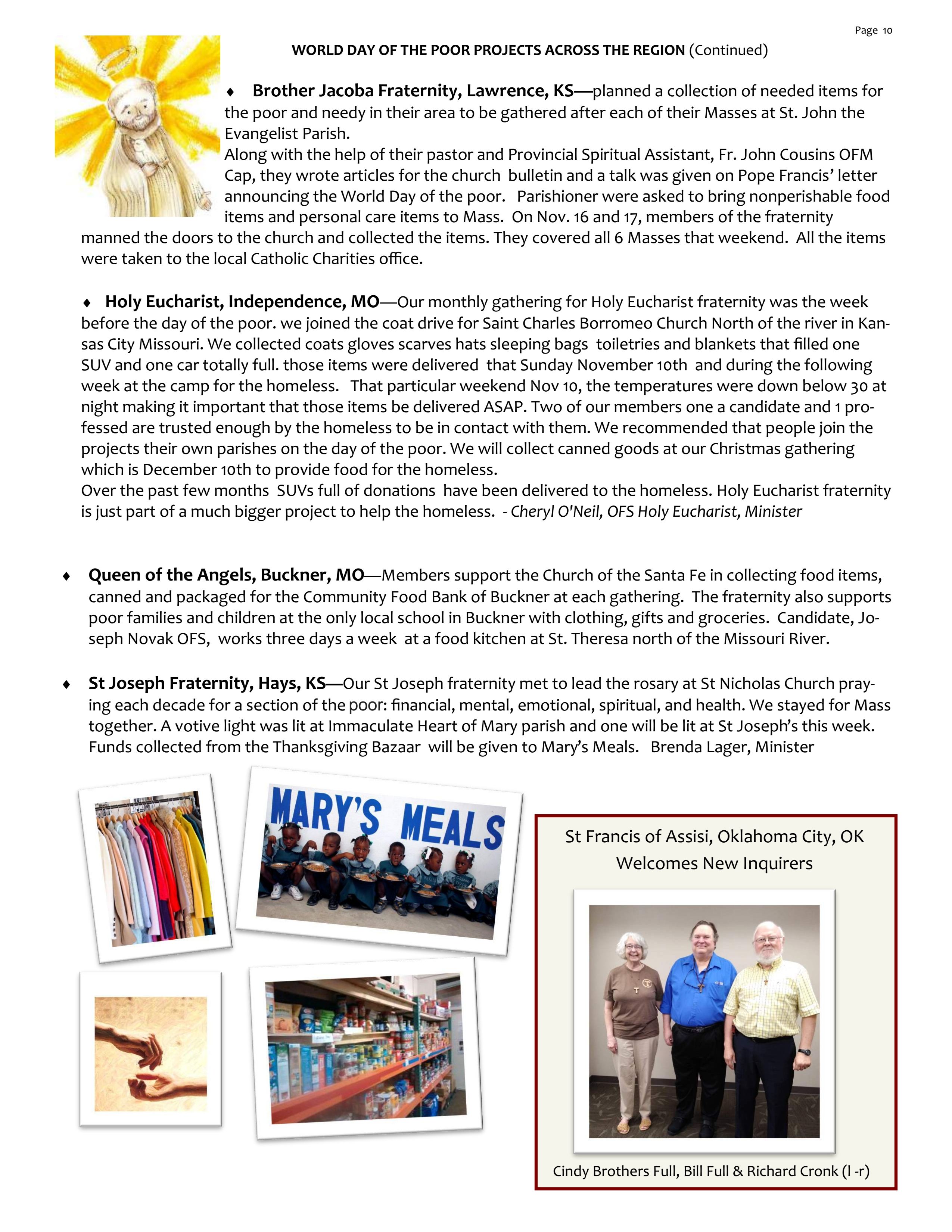 Page 10

WORLD DAY OF THE POOR PROJECTS ACROSS THE REGION (Continued)

♦ Brother Jacoba Fraternity, Lawrence, KS—planned a collection of needed items for the poor and needy in their area to be gathered after each of their Masses at St. John the Evangelist Parish.
Along with the help of their pastor and Provincial Spiritual Assistant, Fr. John Cousins OFM Cap, they wrote articles for the church bulletin and a talk was given on Pope Francis' letter announcing the World Day of the poor. Parishioner were asked to bring nonperishable food items and personal care items to Mass. On Nov. 16 and 17, members of the fraternity manned the doors to the church and collected the items. They covered all 6 Masses that weekend. All the items were taken to the local Catholic Charities office.

♦ Holy Eucharist, Independence, MO—Our monthly gathering for Holy Eucharist fraternity was the week before the day of the poor. we joined the coat drive for Saint Charles Borromeo Church North of the river in Kansas City Missouri. We collected coats gloves scarves hats sleeping bags toiletries and blankets that filled one SUV and one car totally full. those items were delivered that Sunday November 10th and during the following week at the camp for the homeless. That particular weekend Nov 10, the temperatures were down below 30 at night making it important that those items be delivered ASAP. Two of our members one a candidate and 1 professed are trusted enough by the homeless to be in contact with them. We recommended that people join the projects their own parishes on the day of the poor. We will collect canned goods at our Christmas gathering which is December 10th to provide food for the homeless.
Over the past few months SUVs full of donations have been delivered to the homeless. Holy Eucharist fraternity is just part of a much bigger project to help the homeless. - Cheryl O'Neil, OFS Holy Eucharist, Minister

♦ Queen of the Angels, Buckner, MO—Members support the Church of the Santa Fe in collecting food items, canned and packaged for the Community Food Bank of Buckner at each gathering. The fraternity also supports poor families and children at the only local school in Buckner with clothing, gifts and groceries. Candidate, Joseph Novak OFS, works three days a week at a food kitchen at St. Theresa north of the Missouri River.

♦ St Joseph Fraternity, Hays, KS—Our St Joseph fraternity met to lead the rosary at St Nicholas Church praying each decade for a section of the poor: financial, mental, emotional, spiritual, and health. We stayed for Mass together. A votive light was lit at Immaculate Heart of Mary parish and one will be lit at St Joseph's this week. Funds collected from the Thanksgiving Bazaar will be given to Mary's Meals. Brenda Lager, Minister

MARY'S MEALS

St Francis of Assisi, Oklahoma City, OK
Welcomes New Inquirers

Cindy Brothers Full, Bill Full & Richard Cronk (l -r)